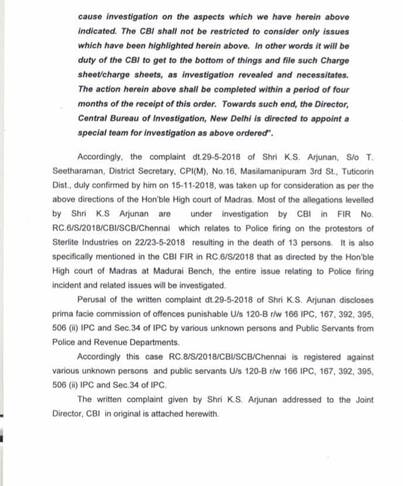 cause investigation on the aspects which we have herein above indicated. The CBI shall not be restricted to consider only issues which have been highlighted herein above. In other words it will be duty of the CBI to get to the bottom of things and file such Charge sheet/charge sheets, as investigation revealed and necessitates. The action herein above shall be completed within a period of four months of the receipt of this order. Towards such end, the Director, Central Bureau of Investigation, New Delhi is directed to appoint a special team for investigation as above ordered".

Accordingly, the complaint dt.29-5-2018 of Shri K.S. Arjunan, S/o T. Seetharaman, District Secretary, CPI(M), No.16, Masilamanipuram 3rd St., Tuticorin Dist., duly confirmed by him on 15-11-2018, was taken up for consideration as per the above directions of the Hon'ble High court of Madras. Most of the allegations levelled by Shri K.S Arjunan are under investigation by CBI in FIR No. RC.6/S/2018/CBI/SCB/Chennai which relates to Police firing on the protestors of Sterlite Industries on 22/23-5-2018 resulting in the death of 13 persons. It is also specifically mentioned in the CBI FIR in RC.6/S/2018 that as directed by the Hon'ble High court of Madras at Madurai Bench, the entire issue relating to Police firing incident and related issues will be investigated.

Perusal of the written complaint dt.29-5-2018 of Shri K.S. Arjunan discloses prima facie commission of offences punishable U/s 120-B r/w 166 IPC, 167, 392, 395, 506 (ii) IPC and Sec.34 of IPC by various unknown persons and Public Servants from Police and Revenue Departments.

Accordingly this case RC.8/S/2018/CBI/SCB/Chennai is registered against various unknown persons and public servants U/s 120-B r/w 166 IPC, 167, 392, 395, 506 (ii) IPC and Sec.34 of IPC.

The written complaint given by Shri K.S. Arjunan addressed to the Joint Director, CBI in original is attached herewith.